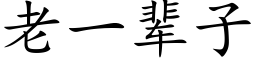 老一辈子